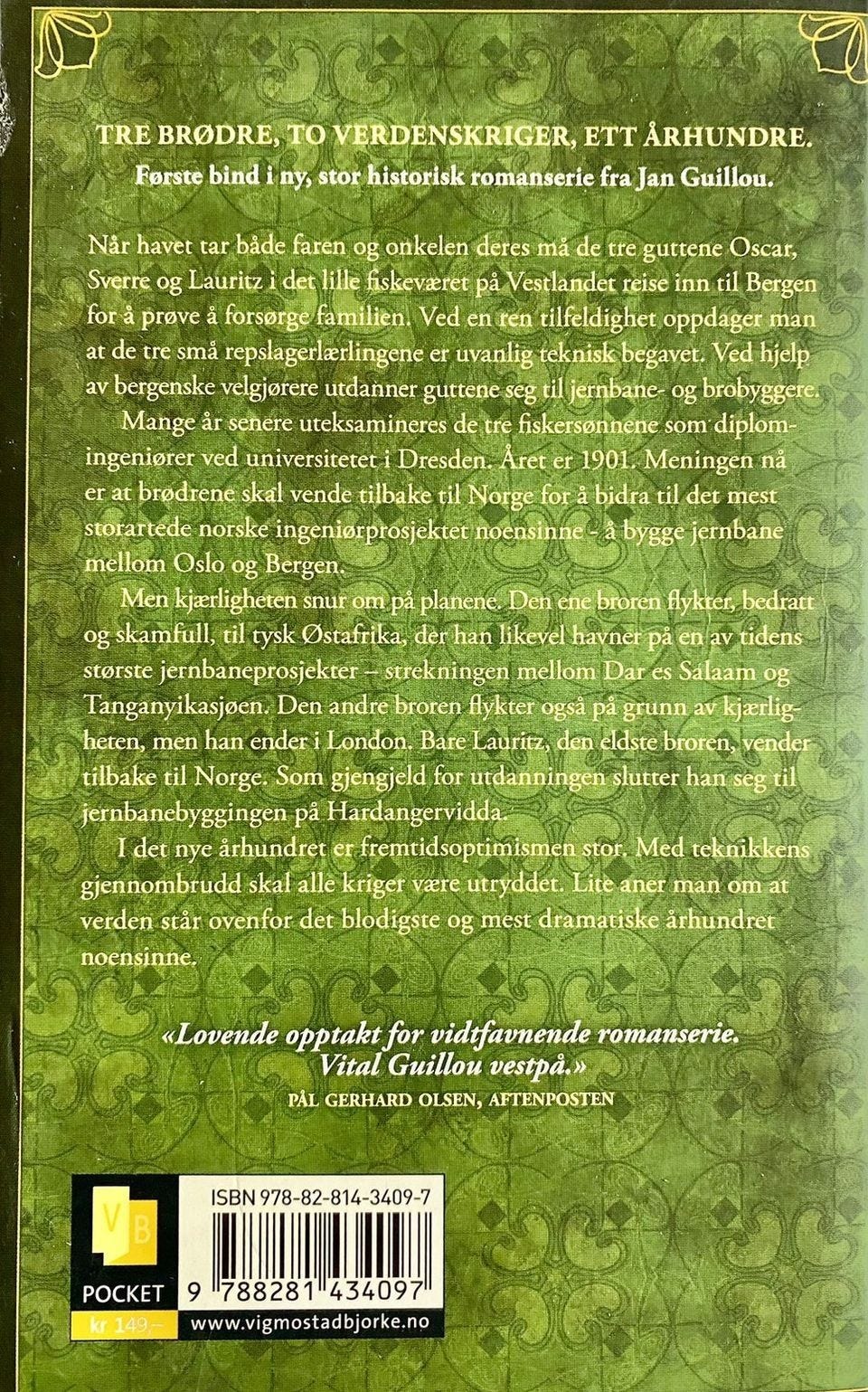 TRE BRØDRE, TO VERDENSKRIGER, ETT ÅRHUNDRE.
Første bind i ny, stor historisk romanserie fra Jan Guillou.

Når havet tar både faren og onkelen deres må de tre guttene Oscar, Sverre og Lauritz i det lille fiskeværet på Vestlandet reise inn til Bergen for å prøve å forsørge familien. Ved en ren tilfeldighet oppdager man at de tre små repslagerlærlingene er uvanlig teknisk begavet. Ved hjelp av bergenske velgjørere utdanner guttene seg til jernbane- og brobyggere.

Mange år senere uteksamineres de tre fiskersønnene som diplomingeniører ved universitetet i Dresden. Året er 1901. Meningen nå er at brødrene skal vende tilbake til Norge for å bidra til det mest storartede norske ingeniørprosjektet noensinne - å bygge jernbane mellom Oslo og Bergen.

Men kjærligheten snur om på planene. Den ene broren flykter, bedratt og skamfull, til tysk Østafrika, der han likevel havner på en av tidens største jernbaneprosjekter – strekningen mellom Dar es Salaam og Tanganyikasjøen. Den andre broren flykter også på grunn av kjærligheten, men han ender i London. Bare Lauritz, den eldste broren, vender tilbake til Norge. Som gjengjeld for utdanningen slutter han seg til jernbanebyggingen på Hardangervidda.

I det nye århundret er fremtidsoptimismen stor. Med teknikkens gjennombrudd skal alle kriger være utryddet. Lite aner man om at verden står ovenfor det blodigste og mest dramatiske århundret noensinne.

«Lovende opptakt for vidtfavnende romanserie. Vital Guillou vestpå.»
PÅL GERHARD OLSEN, AFTENPOSTEN

VB
POCKET
kr 149,–
ISBN 978-82-814-3409-7
9 788281 434097
www.vigmostadbjorke.no